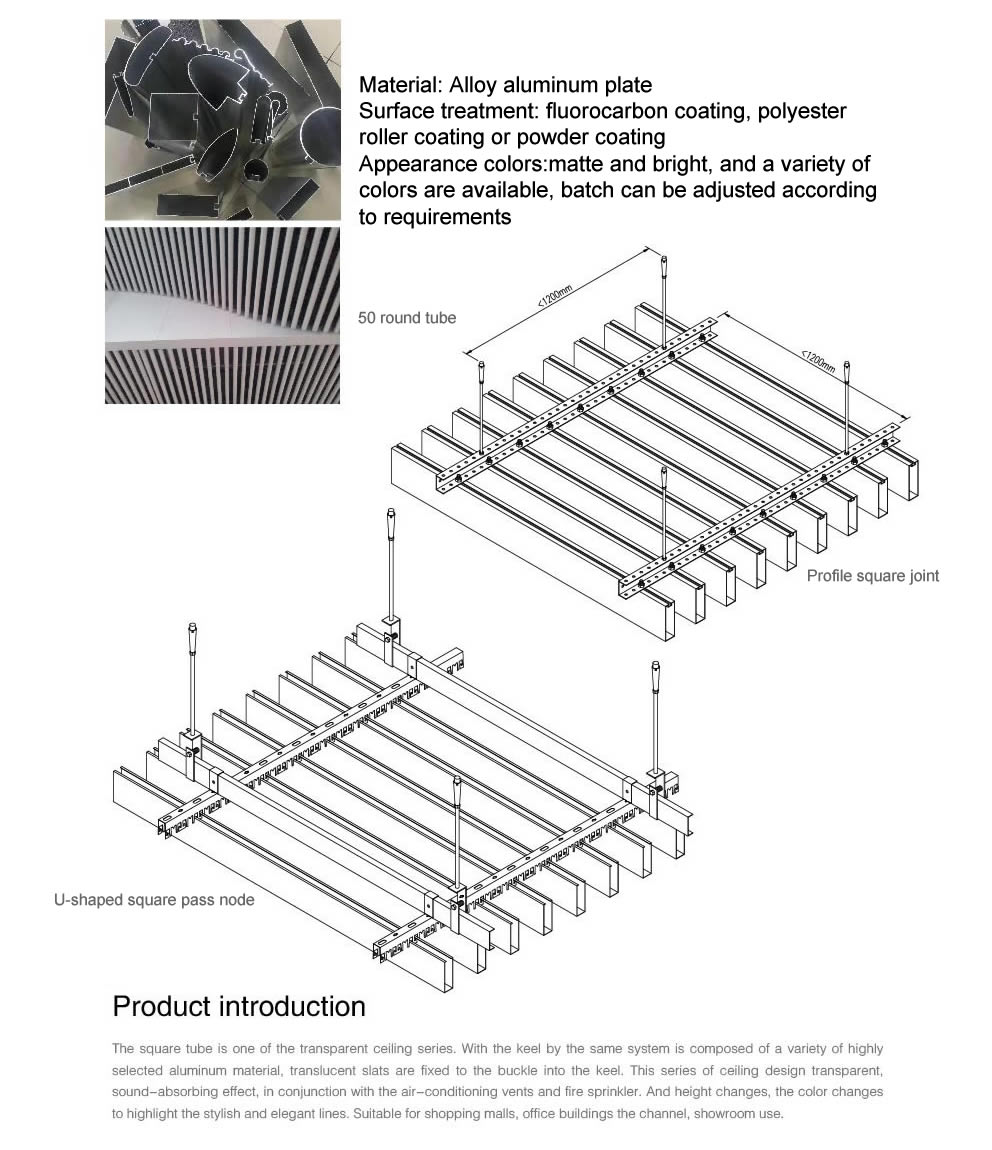 Material: Alloy aluminum plate
Surface treatment: fluorocarbon coating, polyester roller coating or powder coating
Appearance colors:matte and bright, and a variety of colors are available, batch can be adjusted according to requirements

50 round tube

<1200mm

<1200mm

Profile square joint

U-shaped square pass node

Product introduction

The square tube is one of the transparent ceiling series. With the keel by the same system is composed of a variety of highly selected aluminum material, translucent slats are fixed to the buckle into the keel. This series of ceiling design transparent, sound-absorbing effect, in conjunction with the air-conditioning vents and fire sprinkler. And height changes, the color changes to highlight the stylish and elegant lines. Suitable for shopping malls, office buildings the channel, showroom use.